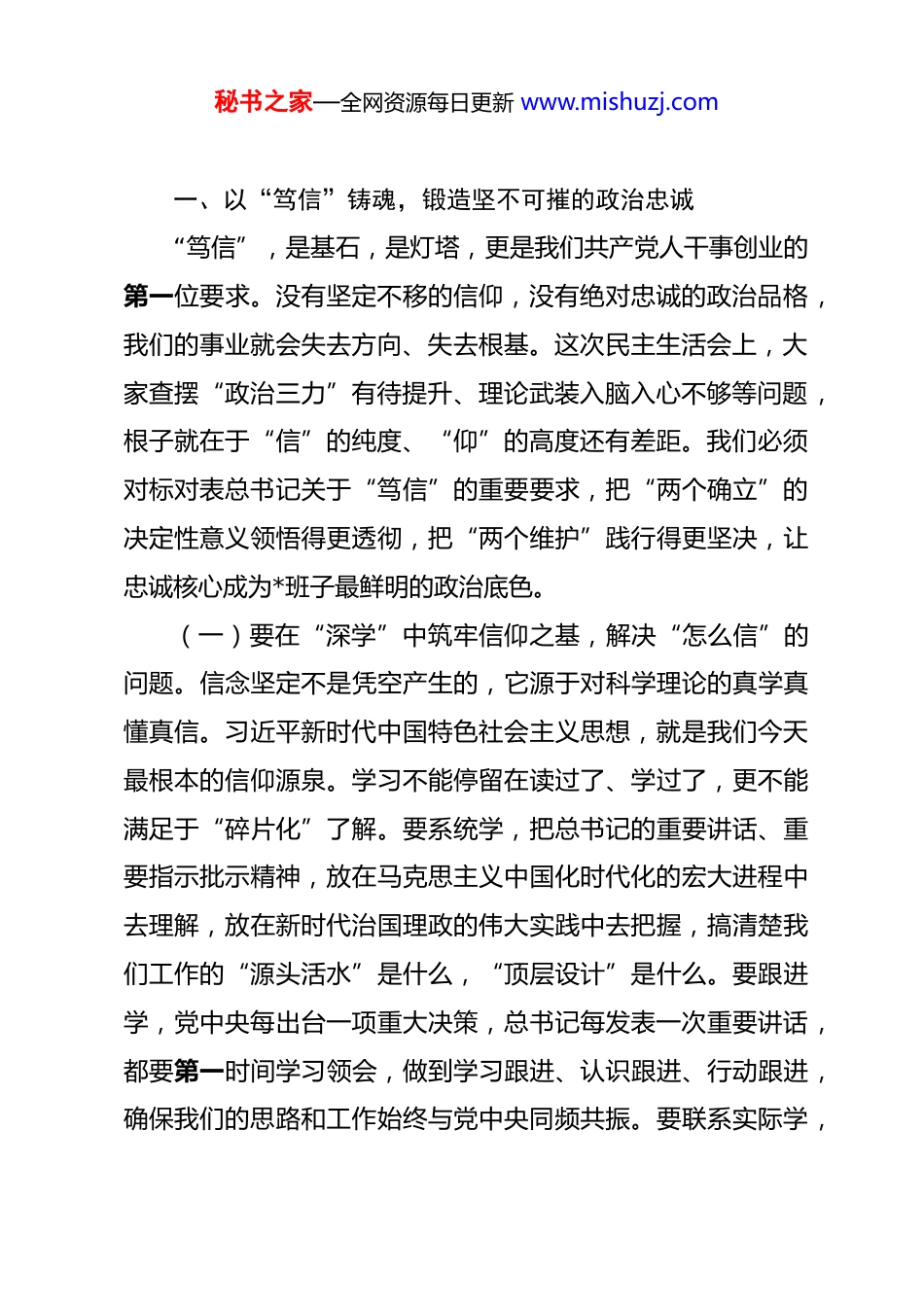 秘书之家—全网资源每日更新 www.mishuzj.com

一、以“笃信”铸魂，锻造坚不可摧的政治忠诚

“笃信”，是基石，是灯塔，更是我们共产党人干事创业的第一位要求。没有坚定不移的信仰，没有绝对忠诚的政治品格，我们的事业就会失去方向、失去根基。这次民主生活会上，大家查摆“政治三力”有待提升、理论武装入脑入心不够等问题，根子就在于“信”的纯度、“仰”的高度还有差距。我们必须对标对表总书记关于“笃信”的重要要求，把“两个确立”的决定性意义领悟得更透彻，把“两个维护”践行得更坚决，让忠诚核心成为*班子最鲜明的政治底色。

（一）要在“深学”中筑牢信仰之基，解决“怎么信”的问题。信念坚定不是凭空产生的，它源于对科学理论的真学真懂真信。习近平新时代中国特色社会主义思想，就是我们今天最根本的信仰源泉。学习不能停留在读过了、学过了，更不能满足于“碎片化”了解。要系统学，把总书记的重要讲话、重要指示批示精神，放在马克思主义中国化时代化的宏大进程中去理解，放在新时代治国理政的伟大实践中去把握，搞清楚我们工作的“源头活水”是什么，“顶层设计”是什么。要跟进学，党中央每出台一项重大决策，总书记每发表一次重要讲话，都要第一时间学习领会，做到学习跟进、认识跟进、行动跟进，确保我们的思路和工作始终与党中央同频共振。要联系实际学，